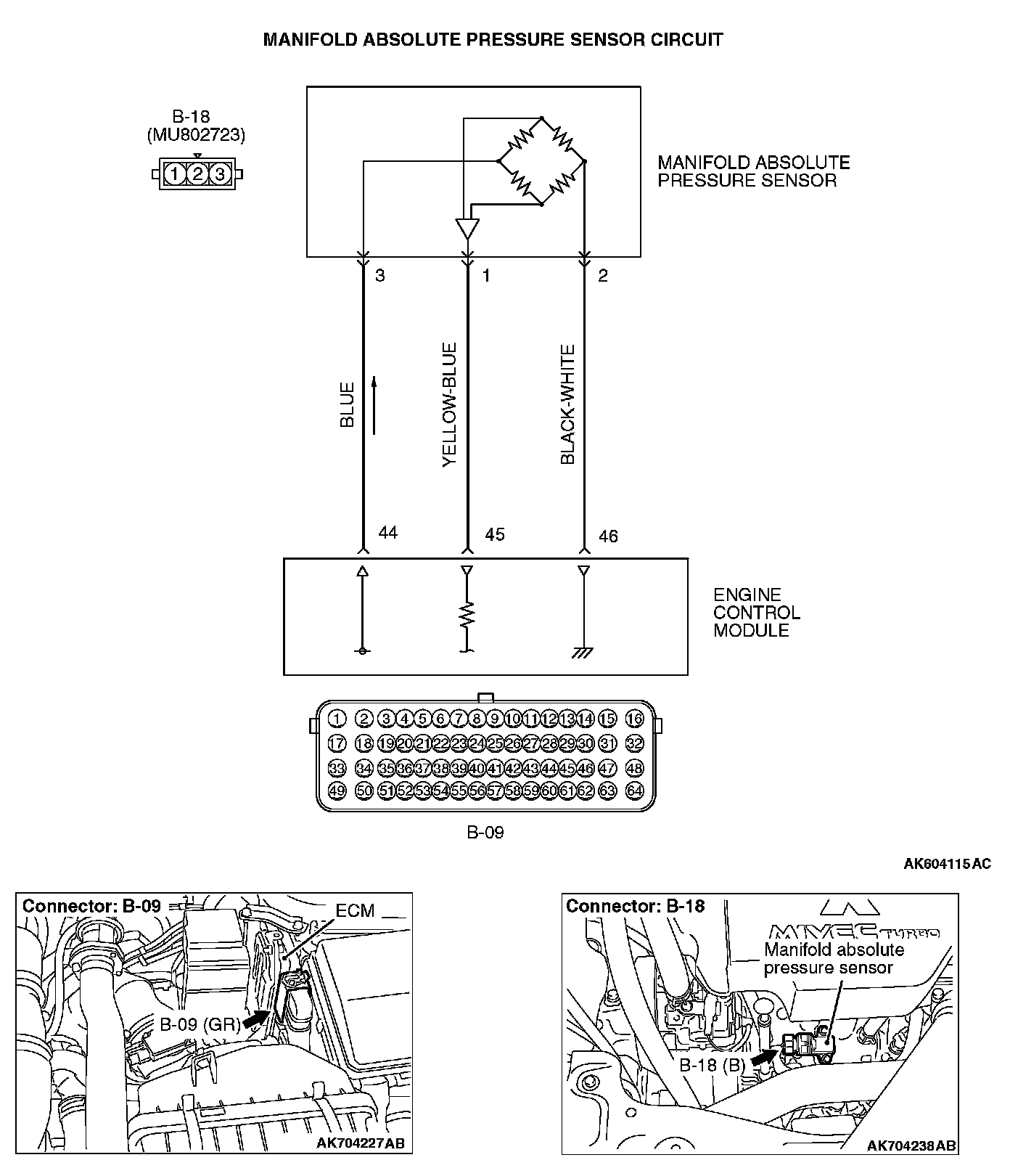 MANIFOLD ABSOLUTE PRESSURE SENSOR CIRCUIT

B-18
(MU802723)

1 2 3

MANIFOLD ABSOLUTE PRESSURE SENSOR

3
1
2

BLUE
YELLOW-BLUE
BLACK-WHITE

44
45
46

ENGINE CONTROL MODULE

1 2 3 4 5 6 7 8 9 10 11 12 13 14 15 16
17 18 19 20 21 22 23 24 25 26 27 28 29 30 31 32
33 34 35 36 37 38 39 40 41 42 43 44 45 46 47 48
49 50 51 52 53 54 55 56 57 58 59 60 61 62 63 64

B-09

AK604115AC

Connector: B-09
ECM
B-09 (GR)
AK704227AB

Connector: B-18
MIVEC TURBO
Manifold absolute pressure sensor
B-18 (B)
AK704238AB